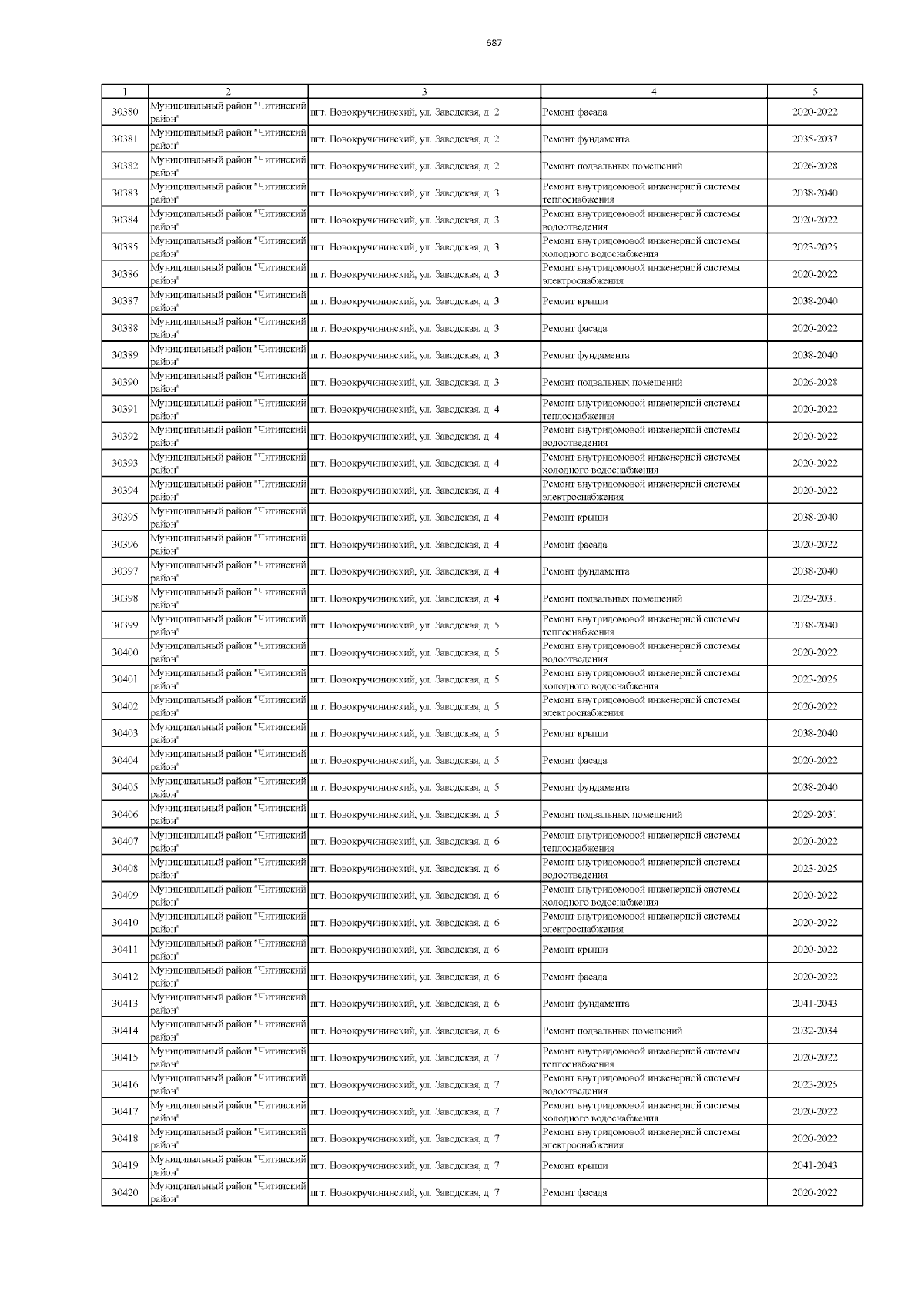 687

| 1 | 2 | 3 | 4 | 5 |
|---|---|---|---|---|
| 30380 | Муниципальный район "Читинский район" | пгт. Новокручининский, ул. Заводская, д. 2 | Ремонт фасада | 2020-2022 |
| 30381 | Муниципальный район "Читинский район" | пгт. Новокручининский, ул. Заводская, д. 2 | Ремонт фундамента | 2035-2037 |
| 30382 | Муниципальный район "Читинский район" | пгт. Новокручининский, ул. Заводская, д. 2 | Ремонт подвальных помещений | 2026-2028 |
| 30383 | Муниципальный район "Читинский район" | пгт. Новокручининский, ул. Заводская, д. 3 | Ремонт внутридомовой инженерной системы теплоснабжения | 2038-2040 |
| 30384 | Муниципальный район "Читинский район" | пгт. Новокручининский, ул. Заводская, д. 3 | Ремонт внутридомовой инженерной системы водоотведения | 2020-2022 |
| 30385 | Муниципальный район "Читинский район" | пгт. Новокручининский, ул. Заводская, д. 3 | Ремонт внутридомовой инженерной системы холодного водоснабжения | 2023-2025 |
| 30386 | Муниципальный район "Читинский район" | пгт. Новокручининский, ул. Заводская, д. 3 | Ремонт внутридомовой инженерной системы электроснабжения | 2020-2022 |
| 30387 | Муниципальный район "Читинский район" | пгт. Новокручининский, ул. Заводская, д. 3 | Ремонт крыши | 2038-2040 |
| 30388 | Муниципальный район "Читинский район" | пгт. Новокручининский, ул. Заводская, д. 3 | Ремонт фасада | 2020-2022 |
| 30389 | Муниципальный район "Читинский район" | пгт. Новокручининский, ул. Заводская, д. 3 | Ремонт фундамента | 2038-2040 |
| 30390 | Муниципальный район "Читинский район" | пгт. Новокручининский, ул. Заводская, д. 3 | Ремонт подвальных помещений | 2026-2028 |
| 30391 | Муниципальный район "Читинский район" | пгт. Новокручининский, ул. Заводская, д. 4 | Ремонт внутридомовой инженерной системы теплоснабжения | 2020-2022 |
| 30392 | Муниципальный район "Читинский район" | пгт. Новокручининский, ул. Заводская, д. 4 | Ремонт внутридомовой инженерной системы водоотведения | 2020-2022 |
| 30393 | Муниципальный район "Читинский район" | пгт. Новокручининский, ул. Заводская, д. 4 | Ремонт внутридомовой инженерной системы холодного водоснабжения | 2020-2022 |
| 30394 | Муниципальный район "Читинский район" | пгт. Новокручининский, ул. Заводская, д. 4 | Ремонт внутридомовой инженерной системы электроснабжения | 2020-2022 |
| 30395 | Муниципальный район "Читинский район" | пгт. Новокручининский, ул. Заводская, д. 4 | Ремонт крыши | 2038-2040 |
| 30396 | Муниципальный район "Читинский район" | пгт. Новокручининский, ул. Заводская, д. 4 | Ремонт фасада | 2020-2022 |
| 30397 | Муниципальный район "Читинский район" | пгт. Новокручининский, ул. Заводская, д. 4 | Ремонт фундамента | 2038-2040 |
| 30398 | Муниципальный район "Читинский район" | пгт. Новокручининский, ул. Заводская, д. 4 | Ремонт подвальных помещений | 2029-2031 |
| 30399 | Муниципальный район "Читинский район" | пгт. Новокручининский, ул. Заводская, д. 5 | Ремонт внутридомовой инженерной системы теплоснабжения | 2038-2040 |
| 30400 | Муниципальный район "Читинский район" | пгт. Новокручининский, ул. Заводская, д. 5 | Ремонт внутридомовой инженерной системы водоотведения | 2020-2022 |
| 30401 | Муниципальный район "Читинский район" | пгт. Новокручининский, ул. Заводская, д. 5 | Ремонт внутридомовой инженерной системы холодного водоснабжения | 2023-2025 |
| 30402 | Муниципальный район "Читинский район" | пгт. Новокручининский, ул. Заводская, д. 5 | Ремонт внутридомовой инженерной системы электроснабжения | 2020-2022 |
| 30403 | Муниципальный район "Читинский район" | пгт. Новокручининский, ул. Заводская, д. 5 | Ремонт крыши | 2038-2040 |
| 30404 | Муниципальный район "Читинский район" | пгт. Новокручининский, ул. Заводская, д. 5 | Ремонт фасада | 2020-2022 |
| 30405 | Муниципальный район "Читинский район" | пгт. Новокручининский, ул. Заводская, д. 5 | Ремонт фундамента | 2038-2040 |
| 30406 | Муниципальный район "Читинский район" | пгт. Новокручининский, ул. Заводская, д. 5 | Ремонт подвальных помещений | 2029-2031 |
| 30407 | Муниципальный район "Читинский район" | пгт. Новокручининский, ул. Заводская, д. 6 | Ремонт внутридомовой инженерной системы теплоснабжения | 2020-2022 |
| 30408 | Муниципальный район "Читинский район" | пгт. Новокручининский, ул. Заводская, д. 6 | Ремонт внутридомовой инженерной системы водоотведения | 2023-2025 |
| 30409 | Муниципальный район "Читинский район" | пгт. Новокручининский, ул. Заводская, д. 6 | Ремонт внутридомовой инженерной системы холодного водоснабжения | 2020-2022 |
| 30410 | Муниципальный район "Читинский район" | пгт. Новокручининский, ул. Заводская, д. 6 | Ремонт внутридомовой инженерной системы электроснабжения | 2020-2022 |
| 30411 | Муниципальный район "Читинский район" | пгт. Новокручининский, ул. Заводская, д. 6 | Ремонт крыши | 2020-2022 |
| 30412 | Муниципальный район "Читинский район" | пгт. Новокручининский, ул. Заводская, д. 6 | Ремонт фасада | 2020-2022 |
| 30413 | Муниципальный район "Читинский район" | пгт. Новокручининский, ул. Заводская, д. 6 | Ремонт фундамента | 2041-2043 |
| 30414 | Муниципальный район "Читинский район" | пгт. Новокручининский, ул. Заводская, д. 6 | Ремонт подвальных помещений | 2032-2034 |
| 30415 | Муниципальный район "Читинский район" | пгт. Новокручининский, ул. Заводская, д. 7 | Ремонт внутридомовой инженерной системы теплоснабжения | 2020-2022 |
| 30416 | Муниципальный район "Читинский район" | пгт. Новокручининский, ул. Заводская, д. 7 | Ремонт внутридомовой инженерной системы водоотведения | 2023-2025 |
| 30417 | Муниципальный район "Читинский район" | пгт. Новокручининский, ул. Заводская, д. 7 | Ремонт внутридомовой инженерной системы холодного водоснабжения | 2020-2022 |
| 30418 | Муниципальный район "Читинский район" | пгт. Новокручининский, ул. Заводская, д. 7 | Ремонт внутридомовой инженерной системы электроснабжения | 2020-2022 |
| 30419 | Муниципальный район "Читинский район" | пгт. Новокручининский, ул. Заводская, д. 7 | Ремонт крыши | 2041-2043 |
| 30420 | Муниципальный район "Читинский район" | пгт. Новокручининский, ул. Заводская, д. 7 | Ремонт фасада | 2020-2022 |